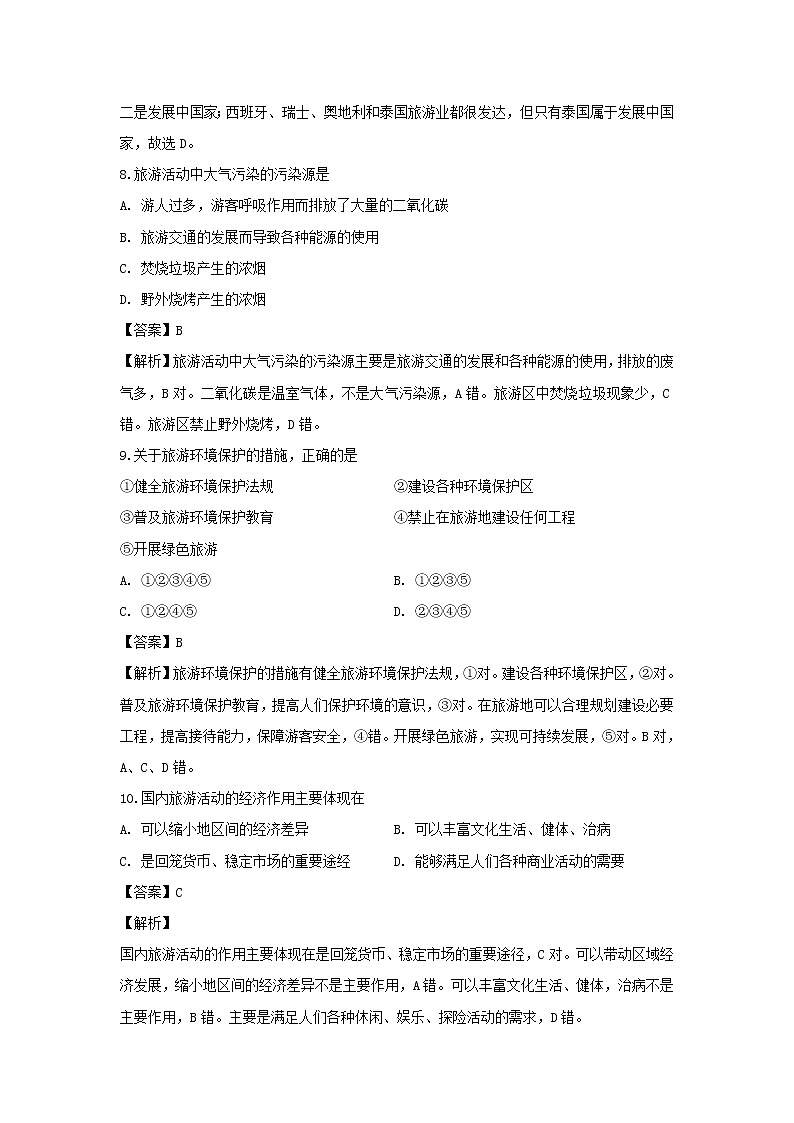 二是发展中国家;西班牙、瑞士、奥地利和泰国旅游业都很发达，但只有泰国属于发展中国家，故选 D。

8.旅游活动中大气污染的污染源是

A. 游人过多，游客呼吸作用而排放了大量的二氧化碳

B. 旅游交通的发展而导致各种能源的使用

C. 焚烧垃圾产生的浓烟

D. 野外烧烤产生的浓烟

【答案】B

【解析】旅游活动中大气污染的污染源主要是旅游交通的发展和各种能源的使用，排放的废气多，B 对。二氧化碳是温室气体，不是大气污染源，A 错。旅游区中焚烧垃圾现象少，C 错。旅游区禁止野外烧烤，D 错。

9.关于旅游环境保护的措施，正确的是

①健全旅游环境保护法规

②建设各种环境保护区

③普及旅游环境保护教育

④禁止在旅游地建设任何工程

⑤开展绿色旅游

A. ①②③④⑤

B. ①②③⑤

C. ①②④⑤

D. ②③④⑤

【答案】B

【解析】旅游环境保护的措施有健全旅游环境保护法规，①对。建设各种环境保护区，②对。普及旅游环境保护教育，提高人们保护环境的意识，③对。在旅游地可以合理规划建设必要工程，提高接待能力，保障游客安全，④错。开展绿色旅游，实现可持续发展，⑤对。B 对，A、C、D 错。

10.国内旅游活动的经济作用主要体现在

A. 可以缩小地区间的经济差异

B. 可以丰富文化生活、健体、治病

C. 是回笼货币、稳定市场的重要途经

D. 能够满足人们各种商业活动的需要

【答案】C

【解析】

国内旅游活动的作用主要体现在是回笼货币、稳定市场的重要途径，C 对。可以带动区域经济发展，缩小地区间的经济差异不是主要作用，A 错。可以丰富文化生活、健体，治病不是主要作用，B 错。主要是满足人们各种休闲、娱乐、探险活动的需求，D 错。